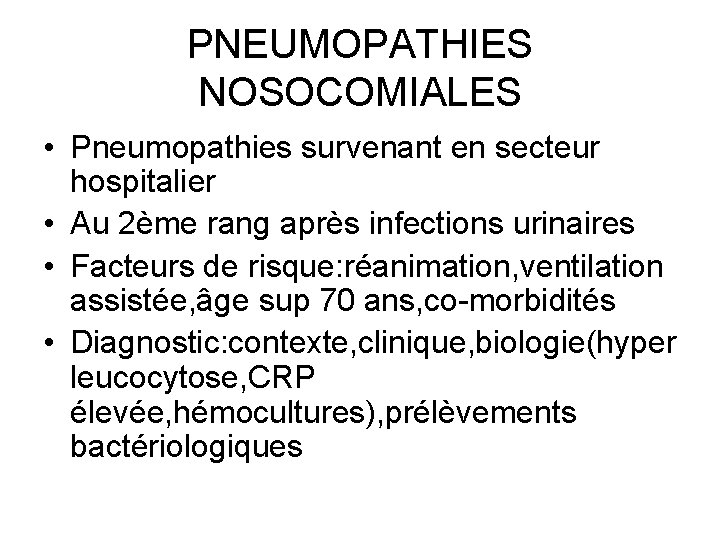 PNEUMOPATHIES NOSOCOMIALES

• Pneumopathies survenant en secteur hospitalier
• Au 2ème rang après infections urinaires
• Facteurs de risque:réanimation,ventilation assistée,âge sup 70 ans,co-morbidités
• Diagnostic:contexte,clinique,biologie(hyper leucocytose,CRP élevée,hémocultures),prélèvements bactériologiques